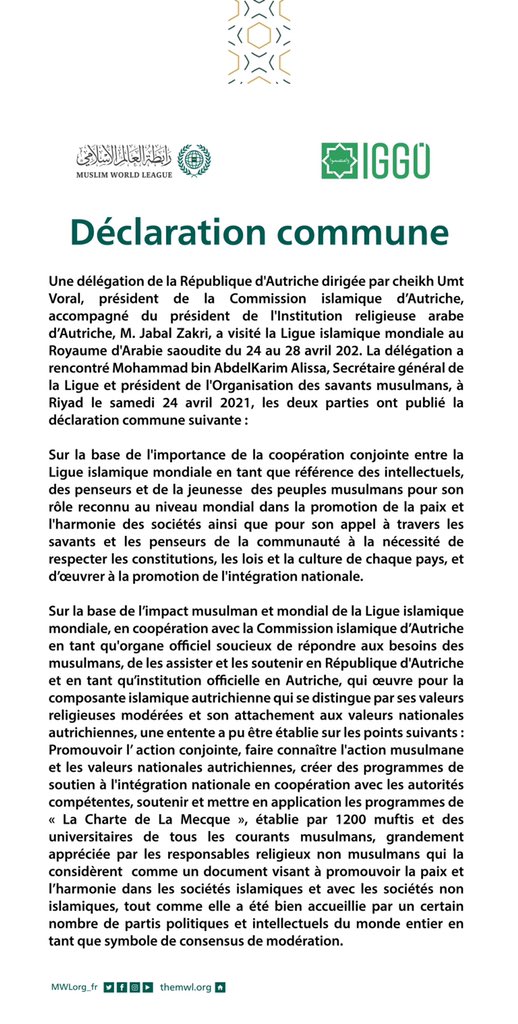 رابطة العالم الإسلامي
MUSLIM WORLD LEAGUE

IGGÖ

Déclaration commune

Une délégation de la République d'Autriche dirigée par cheikh Umt Voral, président de la Commission islamique d'Autriche, accompagné du président de l'Institution religieuse arabe d'Autriche, M. Jabal Zakri, a visité la Ligue islamique mondiale au Royaume d'Arabie saoudite du 24 au 28 avril 202. La délégation a rencontré Mohammad bin AbdelKarim Alissa, Secrétaire général de la Ligue et président de l'Organisation des savants musulmans, à Riyad le samedi 24 avril 2021, les deux parties ont publié la déclaration commune suivante :

Sur la base de l'importance de la coopération conjointe entre la Ligue islamique mondiale en tant que référence des intellectuels, des penseurs et de la jeunesse des peuples musulmans pour son rôle reconnu au niveau mondial dans la promotion de la paix et l'harmonie des sociétés ainsi que pour son appel à travers les savants et les penseurs de la communauté à la nécessité de respecter les constitutions, les lois et la culture de chaque pays, et d'œuvrer à la promotion de l'intégration nationale.

Sur la base de l'impact musulman et mondial de la Ligue islamique mondiale, en coopération avec la Commission islamique d'Autriche en tant qu'organe officiel soucieux de répondre aux besoins des musulmans, de les assister et les soutenir en République d'Autriche et en tant qu'institution officielle en Autriche, qui œuvre pour la composante islamique autrichienne qui se distingue par ses valeurs religieuses modérées et son attachement aux valeurs nationales autrichiennes, une entente a pu être établie sur les points suivants : Promouvoir l' action conjointe, faire connaître l'action musulmane et les valeurs nationales autrichiennes, créer des programmes de soutien à l'intégration nationale en coopération avec les autorités compétentes, soutenir et mettre en application les programmes de « La Charte de La Mecque », établie par 1200 muftis et des universitaires de tous les courants musulmans, grandement appréciée par les responsables religieux non musulmans qui la considèrent comme un document visant à promouvoir la paix et l'harmonie dans les sociétés islamiques et avec les sociétés non islamiques, tout comme elle a été bien accueillie par un certain nombre de partis politiques et intellectuels du monde entier en tant que symbole de consensus de modération.

MWLorg_fr themwl.org